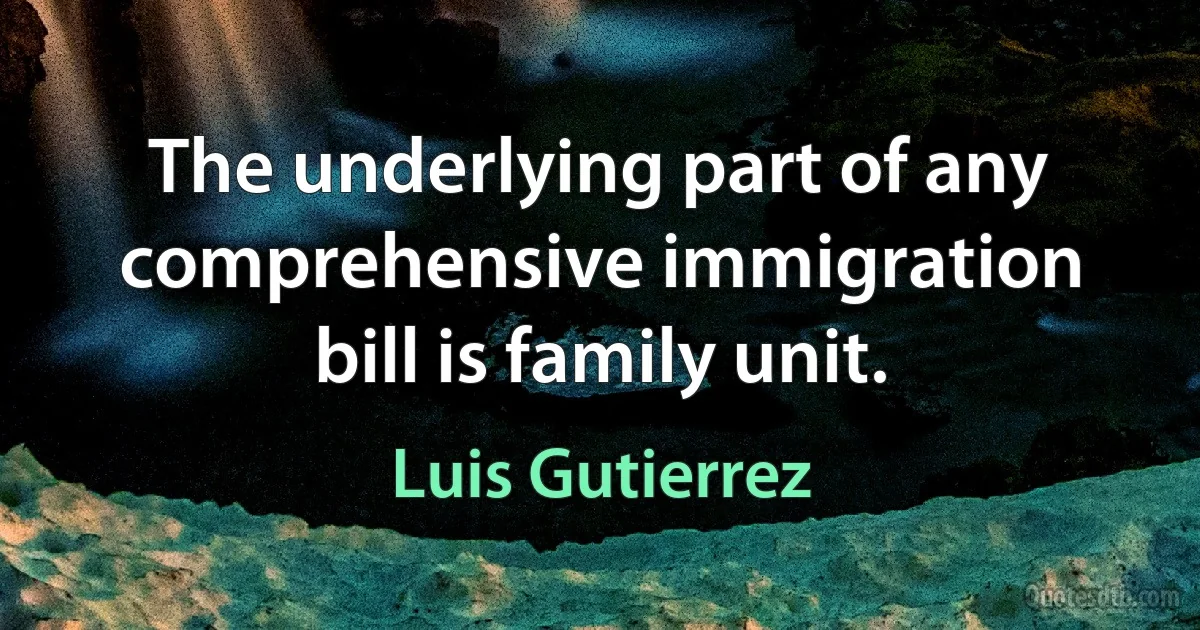 The underlying part of any comprehensive immigration bill is family unit.

Luis Gutierrez

Quotesdtb.com